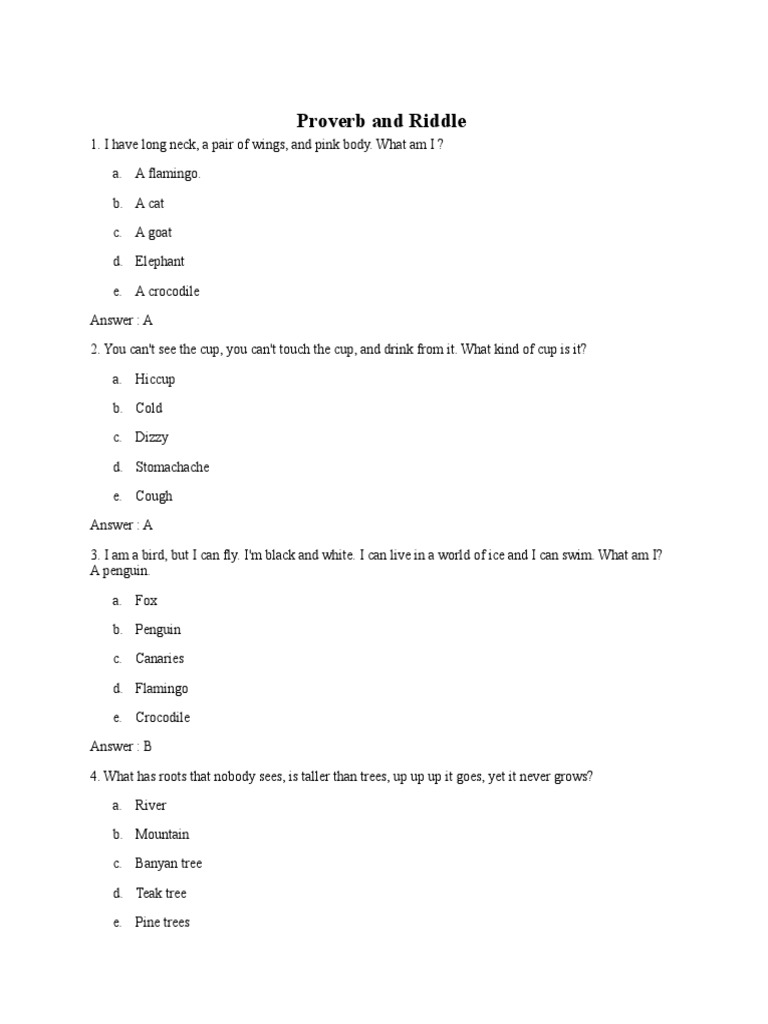 Proverb and Riddle

1. I have long neck, a pair of wings, and pink body. What am I ?

a. A flamingo.

b. A cat

c. A goat

d. Elephant

e. A crocodile

Answer : A

2. You can't see the cup, you can't touch the cup, and drink from it. What kind of cup is it?

a. Hiccup

b. Cold

c. Dizzy

d. Stomachache

e. Cough

Answer : A

3. I am a bird, but I can fly. I'm black and white. I can live in a world of ice and I can swim. What am I? A penguin.

a. Fox

b. Penguin

c. Canaries

d. Flamingo

e. Crocodile

Answer : B

4. What has roots that nobody sees, is taller than trees, up up up it goes, yet it never grows?

a. River

b. Mountain

c. Banyan tree

d. Teak tree

e. Pine trees